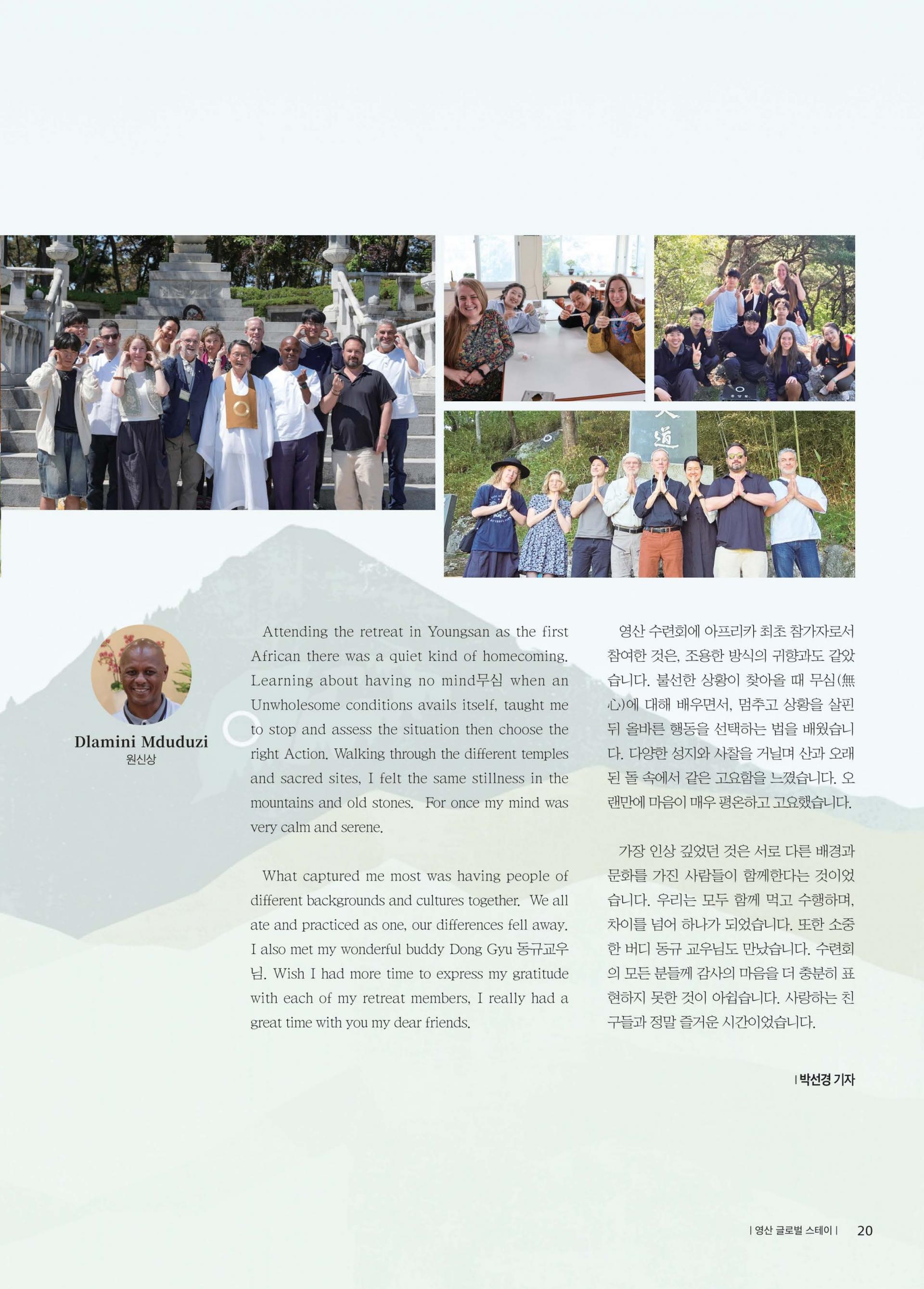 Dlamini Mduduzi
원신상

Attending the retreat in Youngsan as the first African there was a quiet kind of homecoming. Learning about having no mind무심 when an Unwholesome conditions avails itself, taught me to stop and assess the situation then choose the right Action. Walking through the different temples and sacred sites, I felt the same stillness in the mountains and old stones. For once my mind was very calm and serene.

What captured me most was having people of different backgrounds and cultures together. We all ate and practiced as one, our differences fell away. I also met my wonderful buddy Dong Gyu 동규교우님. Wish I had more time to express my gratitude with each of my retreat members, I really had a great time with you my dear friends.

영산 수련회에 아프리카 최초 참가자로서 참여한 것은, 조용한 방식의 귀향과도 같았습니다. 불선한 상황이 찾아올 때 무심(無心)에 대해 배우면서, 멈추고 상황을 살핀 뒤 올바른 행동을 선택하는 법을 배웠습니다. 다양한 성지와 사찰을 거닐며 산과 오래된 돌 속에서 같은 고요함을 느꼈습니다. 오랜만에 마음이 매우 평온하고 고요했습니다.

가장 인상 깊었던 것은 서로 다른 배경과 문화를 가진 사람들이 함께한다는 것이었습니다. 우리는 모두 함께 먹고 수행하며, 차이를 넘어 하나가 되었습니다. 또한 소중한 버디 동규 교우님도 만났습니다. 수련회의 모든 분들께 감사의 마음을 더 충분히 표현하지 못한 것이 아쉽습니다. 사랑하는 친구들과 정말 즐거운 시간이었습니다.

| 박선경 기자

| 영산 글로벌 스테이 | 20